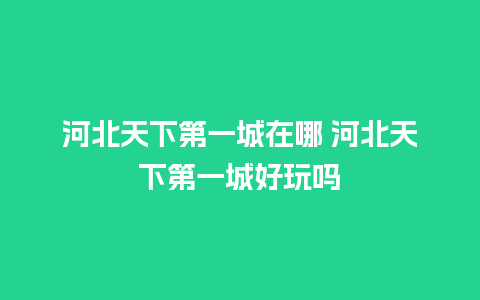 河北天下第一城在哪 河北天下第一城好玩吗